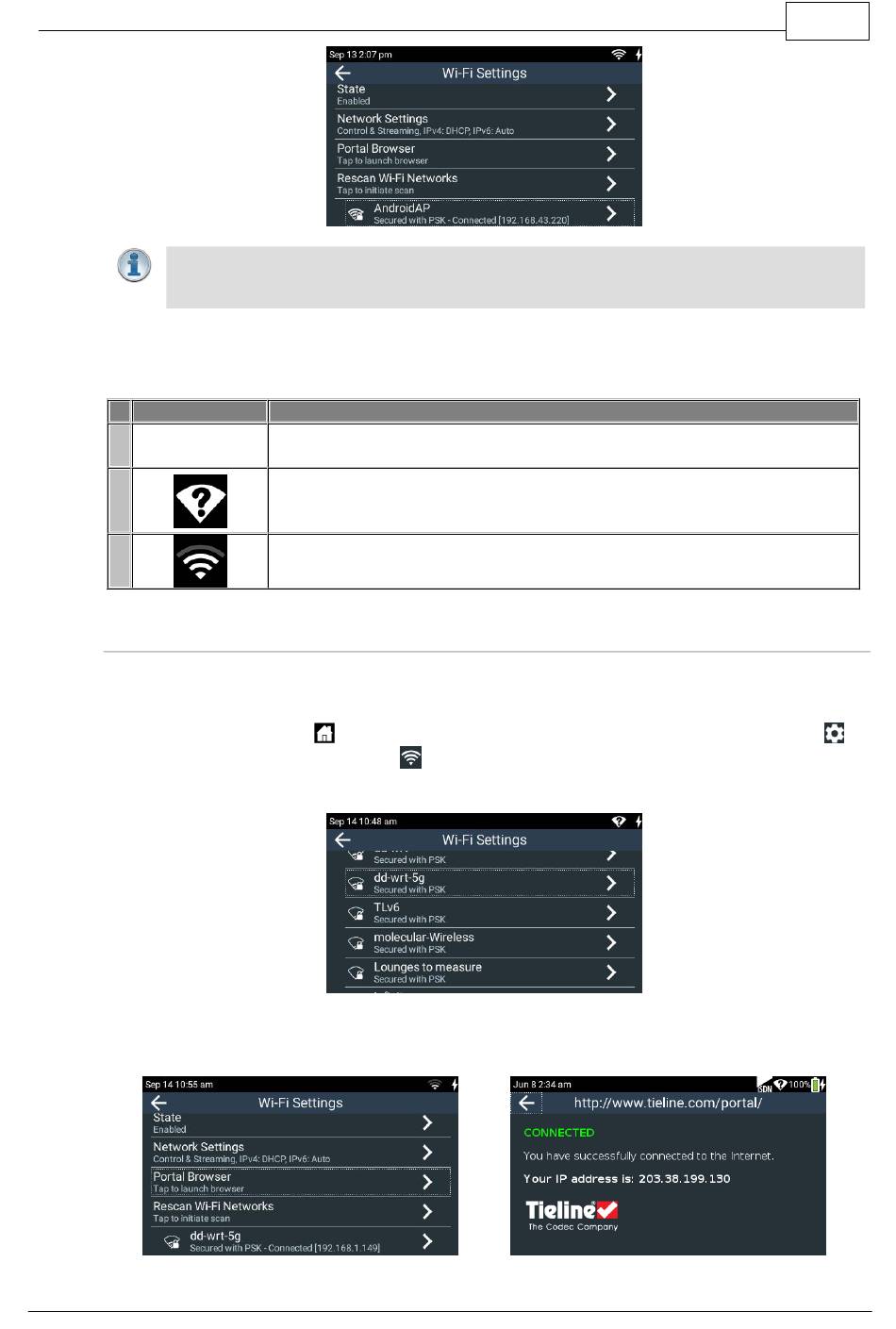 Sep 13 2:07 pm

Wi-Fi Settings

State
Enabled

Network Settings
Control & Streaming, IPv4: DHCP, IPv6: Auto

Portal Browser
Tap to launch browser

Rescan Wi-Fi Networks
Tap to initiate scan

AndroidAP
Secured with PSK - Connected [192.168.43.220]

Sep 14 10:48 am

Wi-Fi Settings

Secured with PSK

dd-wrt-5g
Secured with PSK

TLv6
Secured with PSK

molecular-Wireless
Secured with PSK

Lounges to measure
Secured with PSK

Sep 14 10:55 am

Wi-Fi Settings

State
Enabled

Network Settings
Control & Streaming, IPv4: DHCP, IPv6: Auto

Portal Browser
Tap to launch browser

Rescan Wi-Fi Networks
Tap to initiate scan

dd-wrt-5g
Secured with PSK - Connected [192.168.1.149]

Jun 8 2:34 am

SDN 100%

http://www.tieline.com/portal/

CONNECTED

You have successfully connected to the Internet.

Your IP address is: 203.38.199.130

Tieline
The Codec Company